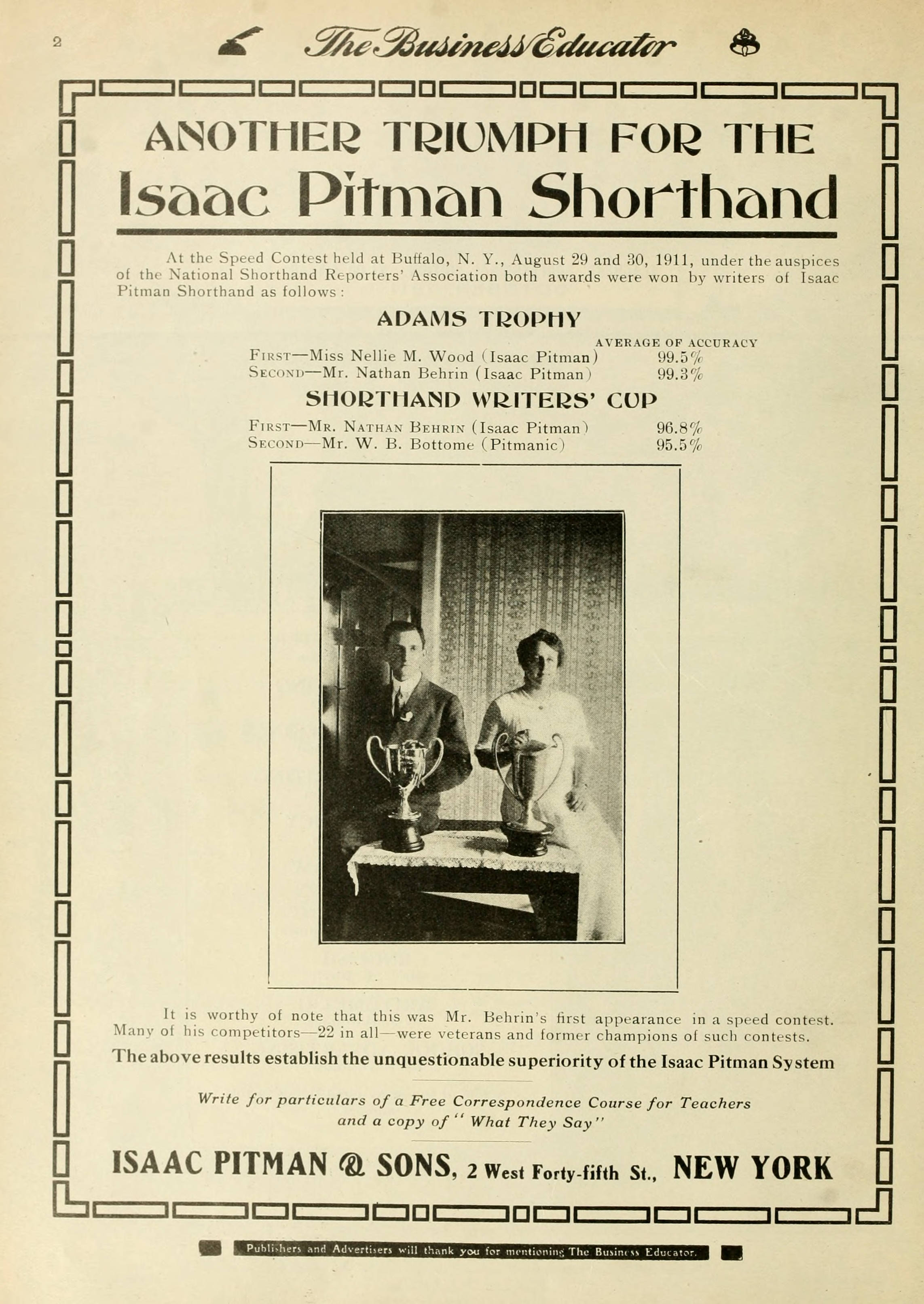 2 The Business Educator

ANOTHER TRIUMPH FOR THE

Isaac Pitman Shorthand

At the Speed Contest held at Buffalo, N. Y., August 29 and 30, 1911, under the auspices of the National Shorthand Reporters' Association both awards were won by writers of Isaac Pitman Shorthand as follows:

ADAMS TROPHY

AVERAGE OF ACCURACY

FIRST—Miss Nellie M. Wood (Isaac Pitman) 99.5%
SECOND—Mr. Nathan Behrin (Isaac Pitman) 99.3%

SHORTHAND WRITERS' CUP

FIRST—MR. NATHAN BEHRIN (Isaac Pitman) 96.8%
SECOND—Mr. W. B. Bottome (Pitmanic) 95.5%

It is worthy of note that this was Mr. Behrin's first appearance in a speed contest. Many of his competitors—22 in all—were veterans and former champions of such contests.

The above results establish the unquestionable superiority of the Isaac Pitman System

Write for particulars of a Free Correspondence Course for Teachers and a copy of "What They Say"

ISAAC PITMAN & SONS, 2 West Forty-fifth St., NEW YORK

Publishers and Advertisers will thank you for mentioning The Business Educator.